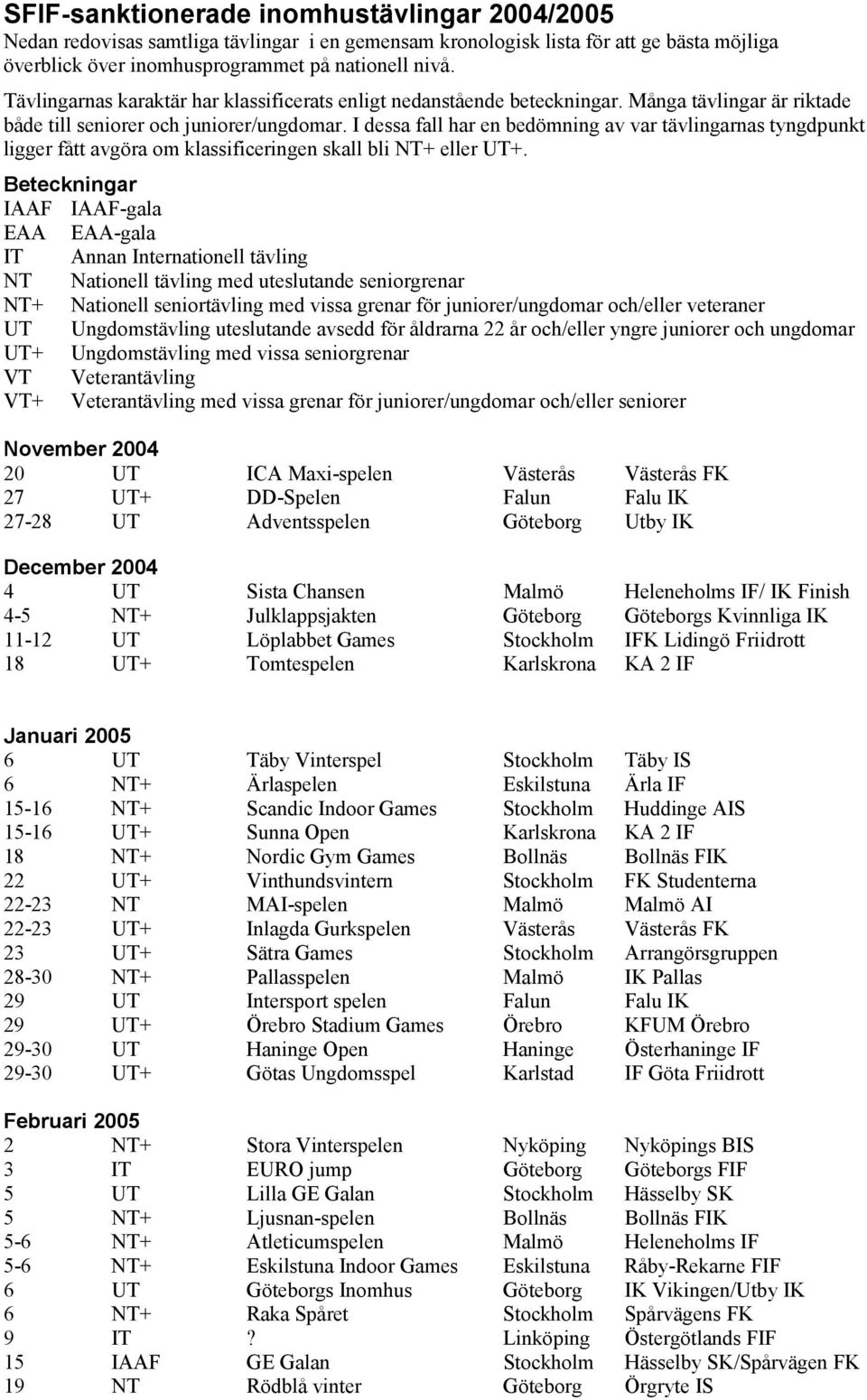 SFIF-sanktionerade inomhustävlingar 2004/2005
Nedan redovisas samtliga tävlingar i en gemensam kronologisk lista för att ge bästa möjliga överblick över inomhusprogrammet på nationell nivå.

Tävlingarnas karaktär har klassificerats enligt nedanstående beteckningar. Många tävlingar är riktade både till seniorer och juniorer/ungdomar. I dessa fall har en bedömning av var tävlingarnas tyngdpunkt ligger fått avgöra om klassificeringen skall bli NT+ eller UT+.

Beteckningar

| | |
|---|---|
| IAAF | IAAF-gala |
| EAA | EAA-gala |
| IT | Annan Internationell tävling |
| NT | Nationell tävling med uteslutande seniorgrenar |
| NT+ | Nationell seniortävling med vissa grenar för juniorer/ungdomar och/eller veteraner |
| UT | Ungdomstävling uteslutande avsedd för åldrarna 22 år och/eller yngre juniorer och ungdomar |
| UT+ | Ungdomstävling med vissa seniorgrenar |
| VT | Veterantävling |
| VT+ | Veterantävling med vissa grenar för juniorer/ungdomar och/eller seniorer |

November 2004

| | | | | |
|---|---|---|---|---|
| 20 | UT | ICA Maxi-spelen | Västerås | Västerås FK |
| 27 | UT+ | DD-Spelen | Falun | Falu IK |
| 27-28 | UT | Adventsspelen | Göteborg | Utby IK |

December 2004

| | | | | |
|---|---|---|---|---|
| 4 | UT | Sista Chansen | Malmö | Heleneholms IF/ IK Finish |
| 4-5 | NT+ | Julklappsjakten | Göteborg | Göteborgs Kvinnliga IK |
| 11-12 | UT | Löplabbet Games | Stockholm | IFK Lidingö Friidrott |
| 18 | UT+ | Tomtespelen | Karlskrona | KA 2 IF |

Januari 2005

| | | | | |
|---|---|---|---|---|
| 6 | UT | Täby Vinterspel | Stockholm | Täby IS |
| 6 | NT+ | Ärlaspelen | Eskilstuna | Ärla IF |
| 15-16 | NT+ | Scandic Indoor Games | Stockholm | Huddinge AIS |
| 15-16 | UT+ | Sunna Open | Karlskrona | KA 2 IF |
| 18 | NT+ | Nordic Gym Games | Bollnäs | Bollnäs FIK |
| 22 | UT+ | Vinthundsvintern | Stockholm | FK Studenterna |
| 22-23 | NT | MAI-spelen | Malmö | Malmö AI |
| 22-23 | UT+ | Inlagda Gurkspelen | Västerås | Västerås FK |
| 23 | UT+ | Sätra Games | Stockholm | Arrangörsgruppen |
| 28-30 | NT+ | Pallasspelen | Malmö | IK Pallas |
| 29 | UT | Intersport spelen | Falun | Falu IK |
| 29 | UT+ | Örebro Stadium Games | Örebro | KFUM Örebro |
| 29-30 | UT | Haninge Open | Haninge | Österhaninge IF |
| 29-30 | UT+ | Götas Ungdomsspel | Karlstad | IF Göta Friidrott |

Februari 2005

| | | | | |
|---|---|---|---|---|
| 2 | NT+ | Stora Vinterspelen | Nyköping | Nyköpings BIS |
| 3 | IT | EURO jump | Göteborg | Göteborgs FIF |
| 5 | UT | Lilla GE Galan | Stockholm | Hässelby SK |
| 5 | NT+ | Ljusnan-spelen | Bollnäs | Bollnäs FIK |
| 5-6 | NT+ | Atleticumspelen | Malmö | Heleneholms IF |
| 5-6 | NT+ | Eskilstuna Indoor Games | Eskilstuna | Råby-Rekarne FIF |
| 6 | UT | Göteborgs Inomhus | Göteborg | IK Vikingen/Utby IK |
| 6 | NT+ | Raka Spåret | Stockholm | Spårvägens FK |
| 9 | IT | ? | Linköping | Östergötlands FIF |
| 15 | IAAF | GE Galan | Stockholm | Hässelby SK/Spårvägen FK |
| 19 | NT | Rödblå vinter | Göteborg | Örgryte IS |